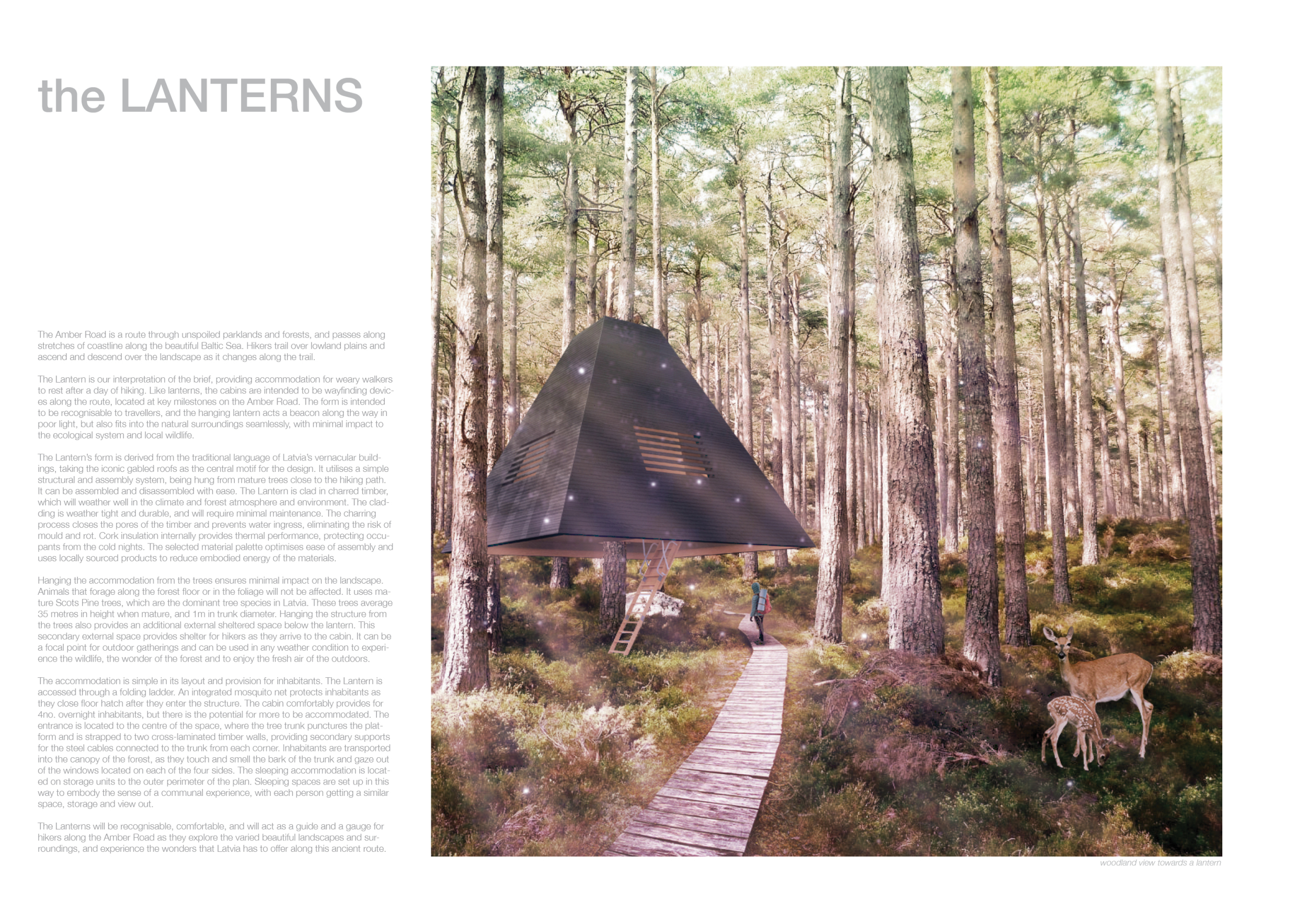 the LANTERNS

The Amber Road is a route through unspoiled parklands and forests, and passes along stretches of coastline along the beautiful Baltic Sea. Hikers trail over lowland plains and ascend and descend over the landscape as it changes along the trail.

The Lantern is our interpretation of the brief, providing accommodation for weary walkers to rest after a day of hiking. Like lanterns, the cabins are intended to be wayfinding devices along the route, located at key milestones on the Amber Road. The form is intended to be recognisable to travellers, and the hanging lantern acts a beacon along the way in poor light, but also fits into the natural surroundings seamlessly, with minimal impact to the ecological system and local wildlife.

The Lantern's form is derived from the traditional language of Latvia's vernacular buildings, taking the iconic gabled roofs as the central motif for the design. It utilises a simple structural and assembly system, being hung from mature trees close to the hiking path. It can be assembled and disassembled with ease. The Lantern is clad in charred timber, which will weather well in the climate and forest atmosphere and environment. The cladding is weather tight and durable, and will require minimal maintenance. The charring process closes the pores of the timber and prevents water ingress, eliminating the risk of mould and rot. Cork insulation internally provides thermal performance, protecting occupants from the cold nights. The selected material palette optimises ease of assembly and uses locally sourced products to reduce embodied energy of the materials.

Hanging the accommodation from the trees ensures minimal impact on the landscape. Animals that forage along the forest floor or in the foliage will not be affected. It uses mature Scots Pine trees, which are the dominant tree species in Latvia. These trees average 35 metres in height when mature, and 1m in trunk diameter. Hanging the structure from the trees also provides an additional external sheltered space below the lantern. This secondary external space provides shelter for hikers as they arrive to the cabin. It can be a focal point for outdoor gatherings and can be used in any weather condition to experience the wildlife, the wonder of the forest and to enjoy the fresh air of the outdoors.

The accommodation is simple in its layout and provision for inhabitants. The Lantern is accessed through a folding ladder. An integrated mosquito net protects inhabitants as they close floor hatch after they enter the structure. The cabin comfortably provides for 4no. overnight inhabitants, but there is the potential for more to be accommodated. The entrance is located to the centre of the space, where the tree trunk punctures the platform and is strapped to two cross-laminated timber walls, providing secondary supports for the steel cables connected to the trunk from each corner. Inhabitants are transported into the canopy of the forest, as they touch and smell the bark of the trunk and gaze out of the windows located on each of the four sides. The sleeping accommodation is located on storage units to the outer perimeter of the plan. Sleeping spaces are set up in this way to embody the sense of a communal experience, with each person getting a similar space, storage and view out.

The Lanterns will be recognisable, comfortable, and will act as a guide and a gauge for hikers along the Amber Road as they explore the varied beautiful landscapes and surroundings, and experience the wonders that Latvia has to offer along this ancient route.

woodland view towards a lantern